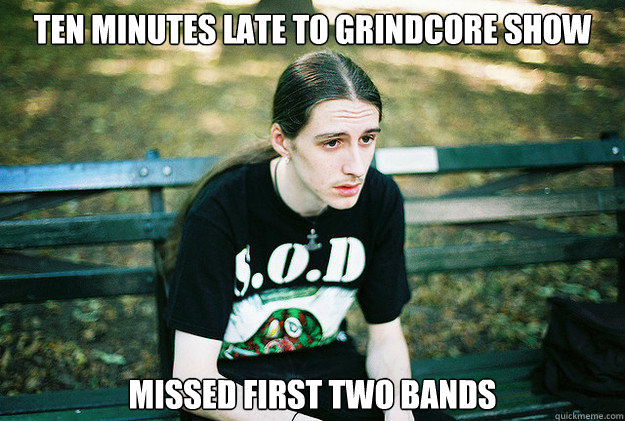 TEN MINUTES LATE TO GRINDCORE SHOW

S.O.D

MISSED FIRST TWO BANDS

quickmeme.com